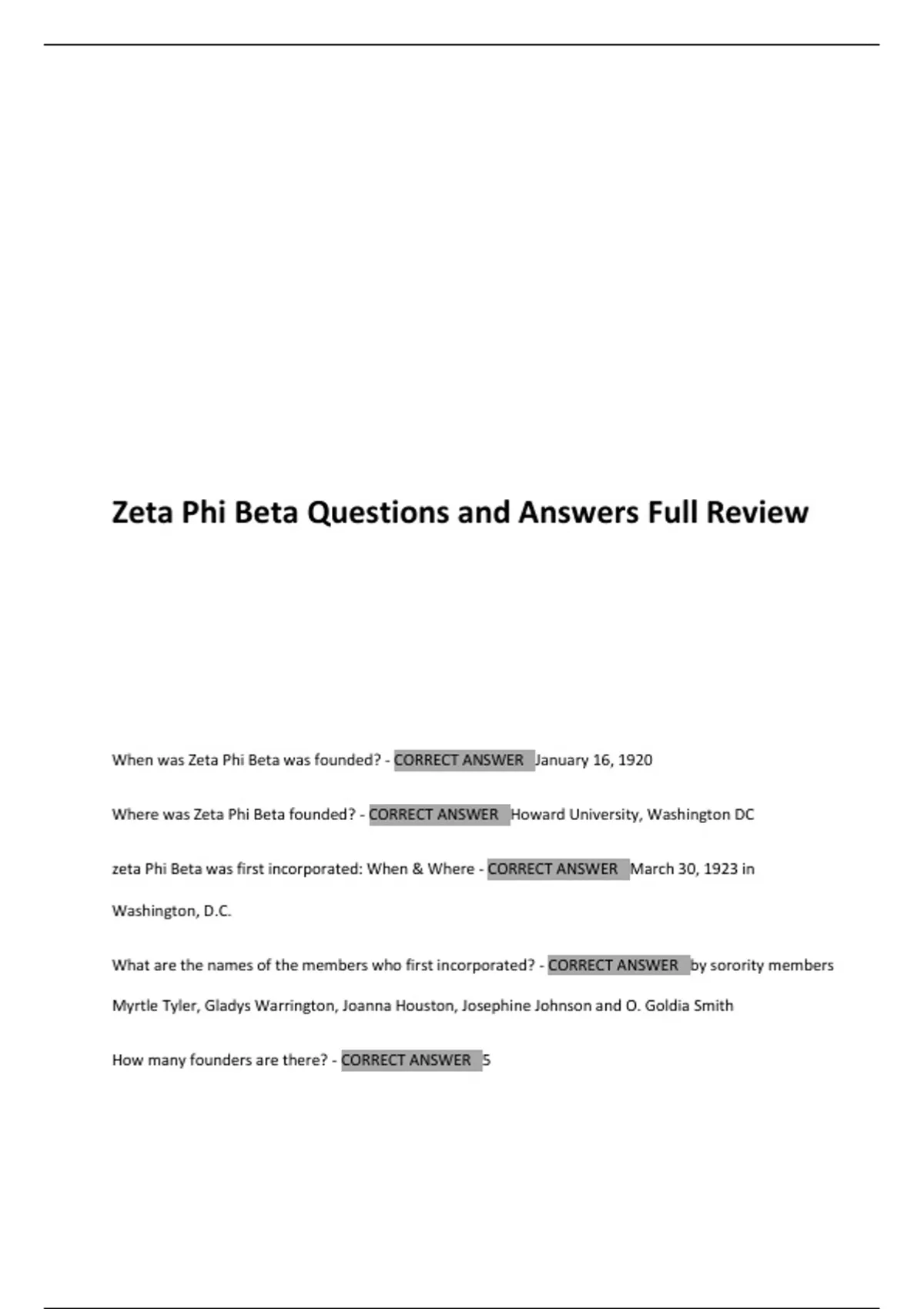 Zeta Phi Beta Questions and Answers Full Review

When was Zeta Phi Beta was founded? - CORRECT ANSWER January 16, 1920

Where was Zeta Phi Beta founded? - CORRECT ANSWER Howard University, Washington DC

zeta Phi Beta was first incorporated: When & Where - CORRECT ANSWER March 30, 1923 in Washington, D.C.

What are the names of the members who first incorporated? - CORRECT ANSWER by sorority members Myrtle Tyler, Gladys Warrington, Joanna Houston, Josephine Johnson and O. Goldia Smith

How many founders are there? - CORRECT ANSWER 5